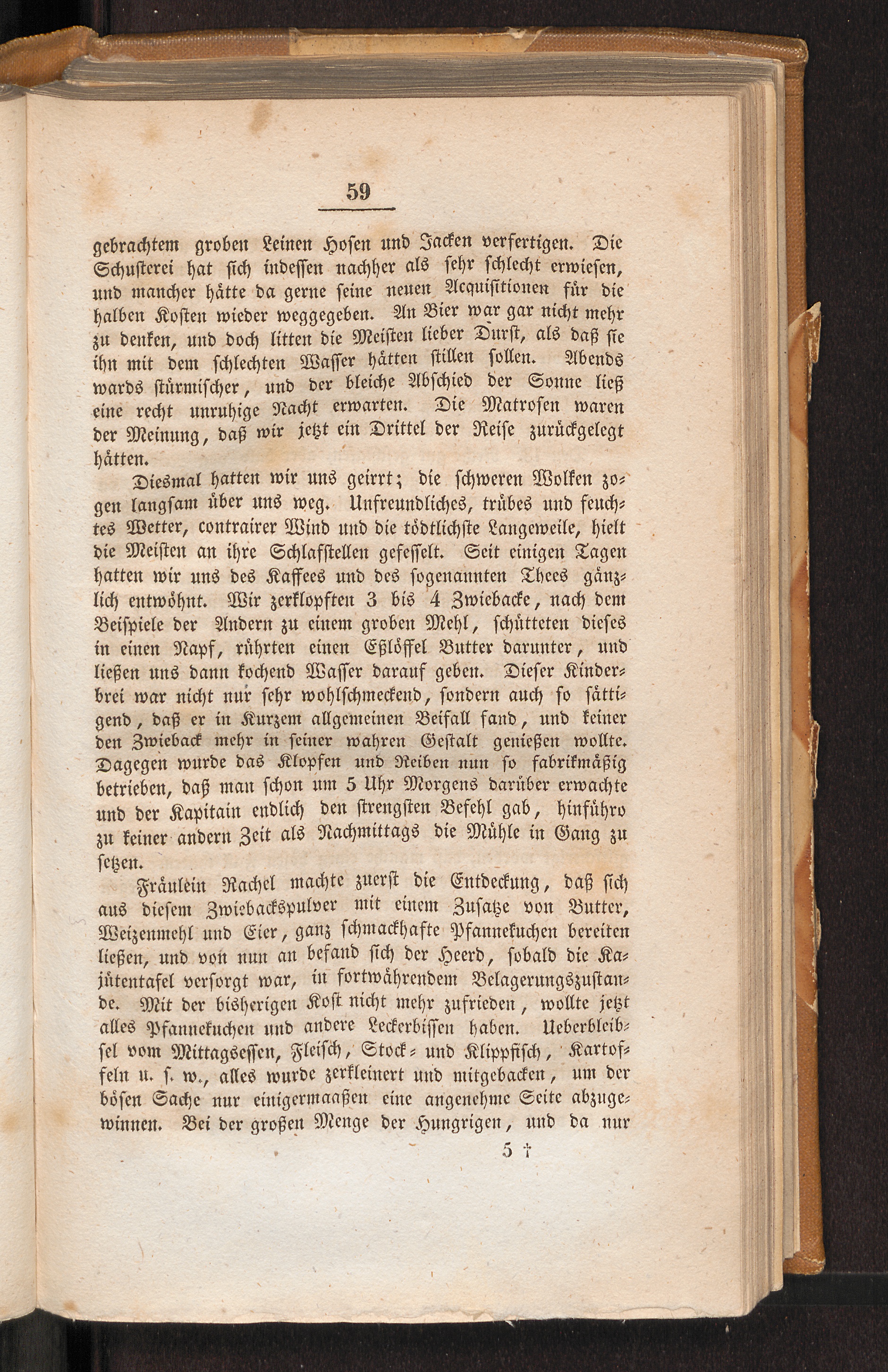 59

gebrachtem groben Leinen Hosen und Jacken verfertigen. Die Schusterei hat sich indessen nachher als sehr schlecht erwiesen, und mancher hätte da gerne seine neuen Acquisitionen für die halben Kosten wieder weggegeben. An Bier war gar nicht mehr zu denken, und doch litten die Meisten lieber Durst, als daß sie ihn mit dem schlechten Wasser hätten stillen sollen. Abends wards stürmischer, und der bleiche Abschied der Sonne ließ eine recht unruhige Nacht erwarten. Die Matrosen waren der Meinung, daß wir jetzt ein Drittel der Reise zurückgelegt hätten.

Diesmal hatten wir uns geirrt; die schweren Wolken zogen langsam über uns weg. Unfreundliches, trübes und feuchtes Wetter, contrairer Wind und die tödtlichste Langeweile, hielt die Meisten an ihre Schlafstellen gefesselt. Seit einigen Tagen hatten wir uns des Kaffees und des sogenannten Thees gänzlich entwöhnt. Wir zerklopften 3 bis 4 Zwiebacke, nach dem Beispiele der Andern zu einem groben Mehl, schütteten dieses in einen Napf, rührten einen Eßlöffel Butter darunter, und ließen uns dann kochend Wasser darauf geben. Dieser Kinderbrei war nicht nur sehr wohlschmeckend, sondern auch so sättigend, daß er in Kurzem allgemeinen Beifall fand, und keiner den Zwieback mehr in seiner wahren Gestalt genießen wollte. Dagegen wurde das Klopfen und Reiben nun so fabrikmäßig betrieben, daß man schon um 5 Uhr Morgens darüber erwachte und der Kapitain endlich den strengsten Befehl gab, hinführo zu keiner andern Zeit als Nachmittags die Mühle in Gang zu setzen.

Fräulein Rachel machte zuerst die Entdeckung, daß sich aus diesem Zwiebackspulver mit einem Zusatze von Butter, Weizenmehl und Eier, ganz schmackhafte Pfannekuchen bereiten ließen, und von nun an befand sich der Heerd, sobald die Kajütentafel versorgt war, in fortwährendem Belagerungszustande. Mit der bisherigen Kost nicht mehr zufrieden, wollte jetzt alles Pfannekuchen und andere Leckerbissen haben. Ueberbleibsel vom Mittagsessen, Fleisch, Stock- und Klippfisch, Kartoffeln u. s. w., alles wurde zerkleinert und mitgebacken, um der bösen Sache nur einigermaaßen eine angenehme Seite abzugewinnen. Bei der großen Menge der Hungrigen, und da nur

5 †